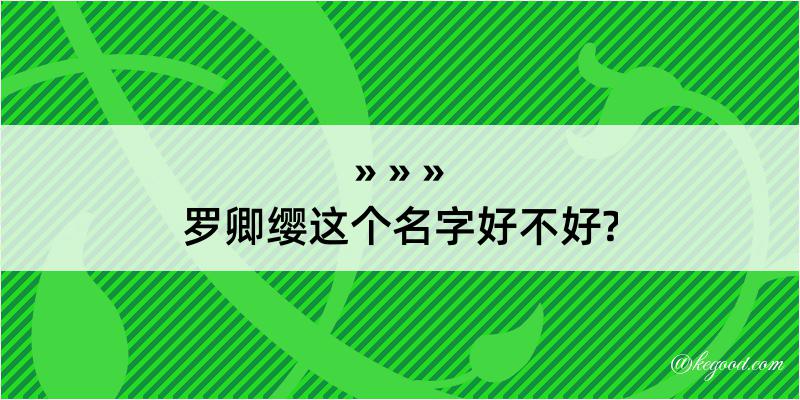 » » »
罗卿缨这个名字好不好?

@kegood.com